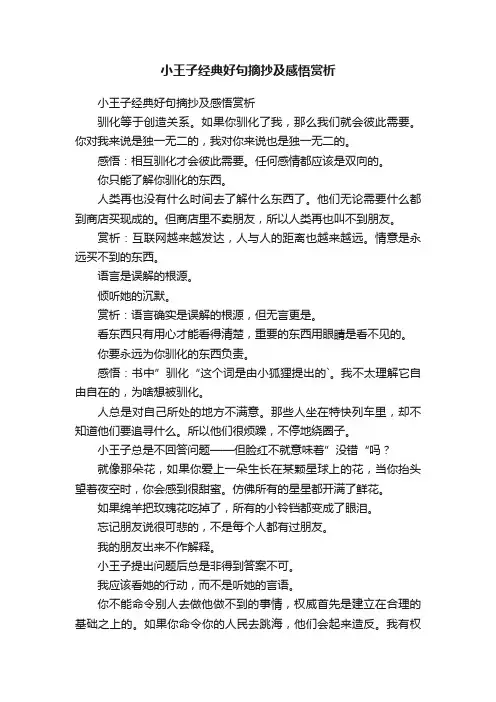 小王子经典好句摘抄及感悟赏析

小王子经典好句摘抄及感悟赏析

驯化等于创造关系。如果你驯化了我，那么我们就会彼此需要。你对我来说是独一无二的，我对你来说也是独一无二的。

感悟：相互驯化才会彼此需要。任何感情都应该是双向的。

你只能了解你驯化的东西。

人类再也没有什么时间去了解什么东西了。他们无论需要什么都到商店买现成的。但商店里不卖朋友，所以人类再也叫不到朋友。

赏析：互联网越来越发达，人与人的距离也越来越远。情意是永远买不到的东西。

语言是误解的根源。

倾听她的沉默。

赏析：语言确实是误解的根源，但无言更是。

看东西只有用心才能看得清楚，重要的东西用眼睛是看不见的。

你要永远为你驯化的东西负责。

感悟：书中”驯化“这个词是由小狐狸提出的`。我不太理解它自由自在的，为啥想被驯化。

人总是对自己所处的地方不满意。那些人坐在特快列车里，却不知道他们要追寻什么。所以他们很烦躁，不停地绕圈子。

小王子总是不回答问题——但脸红不就意味着”没错“吗？

就像那朵花，如果你爱上一朵生长在某颗星球上的花，当你抬头望着夜空时，你会感到很甜蜜。仿佛所有的星星都开满了鲜花。

如果绵羊把玫瑰花吃掉了，所有的小铃铛都变成了眼泪。

忘记朋友说很可悲的，不是每个人都有过朋友。

我的朋友出来不作解释。

小王子提出问题后总是非得到答案不可。

我应该看她的行动，而不是听她的言语。

你不能命令别人去做他做不到的事情，权威首先是建立在合理的基础之上的。如果你命令你的人民去跳海，他们会起来造反。我有权